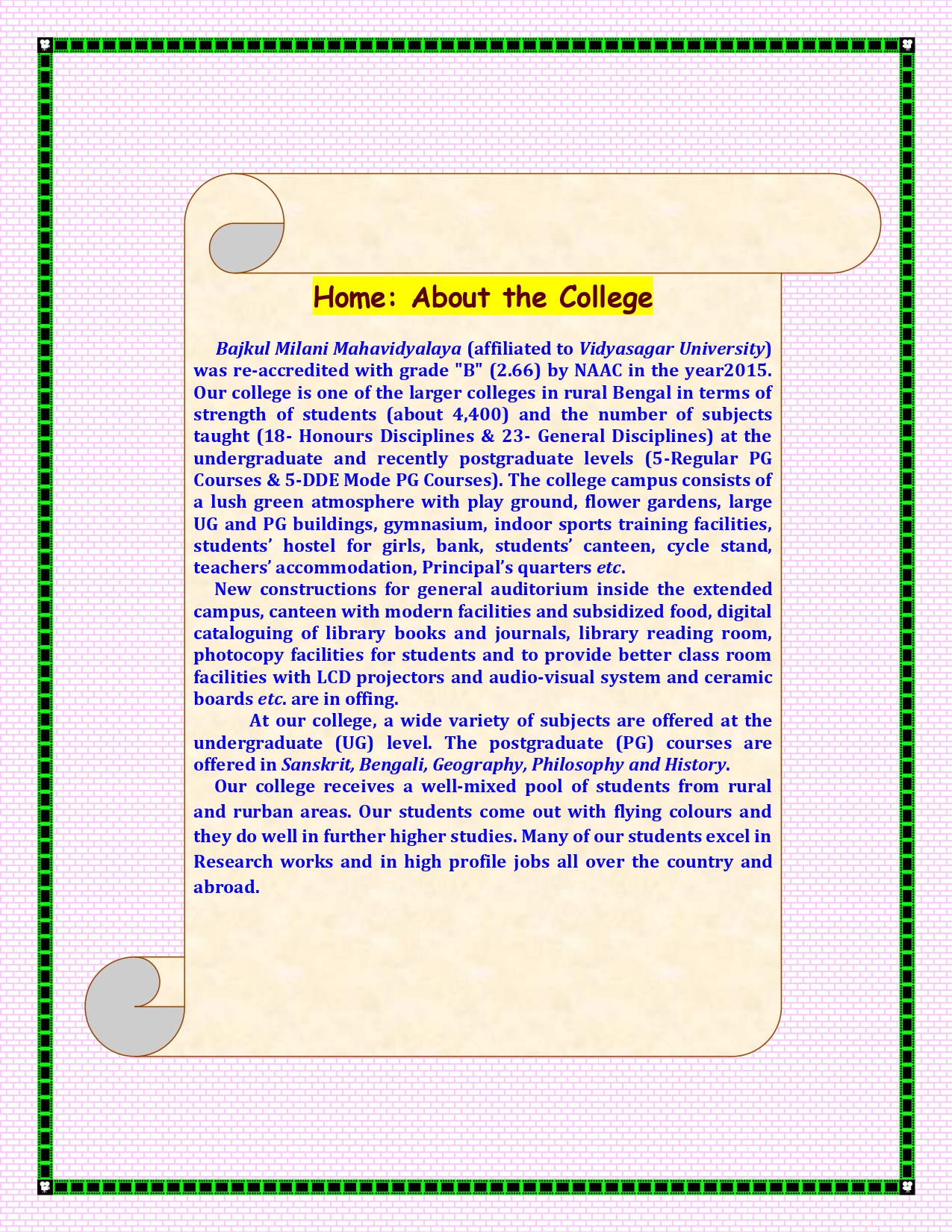 Home: About the College

Bajkul Milani Mahavidyalaya (affiliated to Vidyasagar University) was re-accredited with grade "B" (2.66) by NAAC in the year2015. Our college is one of the larger colleges in rural Bengal in terms of strength of students (about 4,400) and the number of subjects taught (18- Honours Disciplines & 23- General Disciplines) at the undergraduate and recently postgraduate levels (5-Regular PG Courses & 5-DDE Mode PG Courses). The college campus consists of a lush green atmosphere with play ground, flower gardens, large UG and PG buildings, gymnasium, indoor sports training facilities, students' hostel for girls, bank, students' canteen, cycle stand, teachers' accommodation, Principal's quarters etc.

New constructions for general auditorium inside the extended campus, canteen with modern facilities and subsidized food, digital cataloguing of library books and journals, library reading room, photocopy facilities for students and to provide better class room facilities with LCD projectors and audio-visual system and ceramic boards etc. are in offing.

At our college, a wide variety of subjects are offered at the undergraduate (UG) level. The postgraduate (PG) courses are offered in Sanskrit, Bengali, Geography, Philosophy and History.

Our college receives a well-mixed pool of students from rural and rurban areas. Our students come out with flying colours and they do well in further higher studies. Many of our students excel in Research works and in high profile jobs all over the country and abroad.